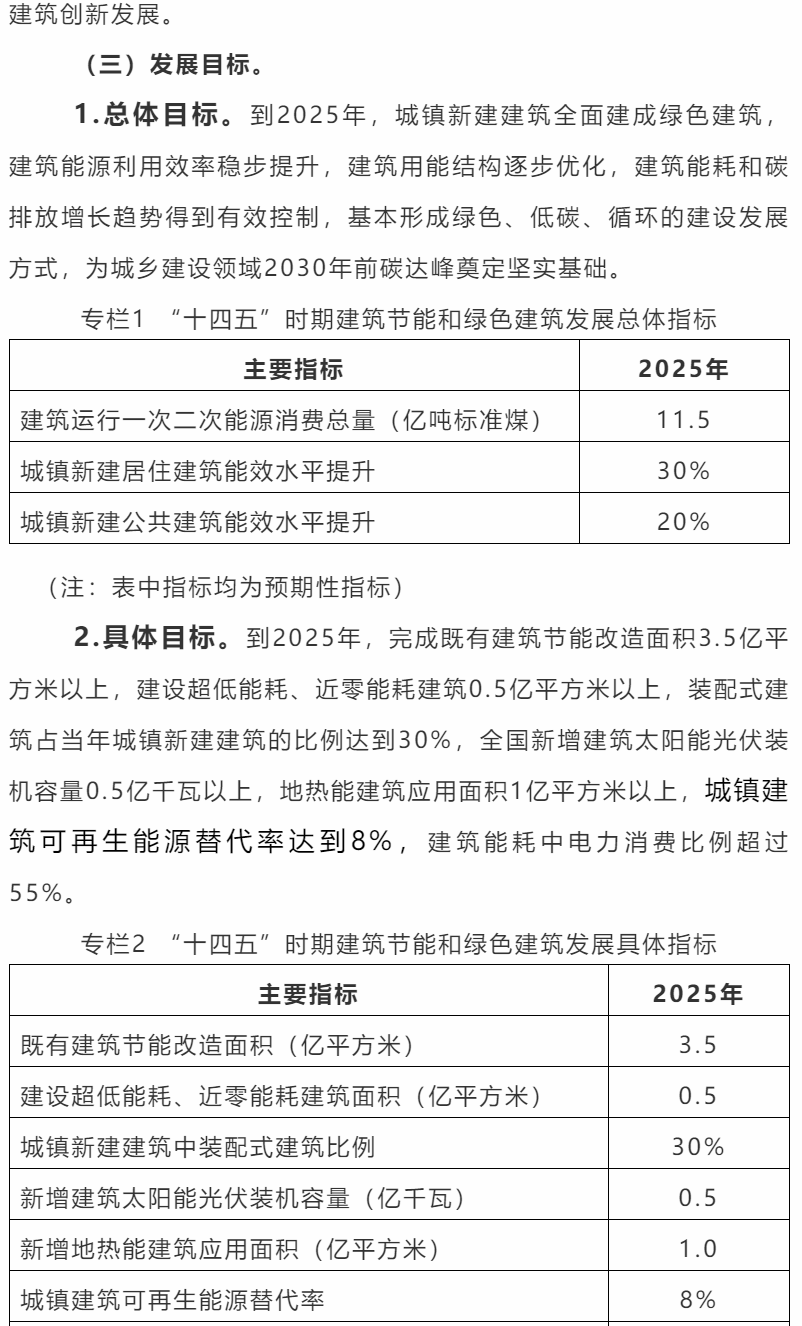 建筑创新发展。

（三）发展目标。

1.总体目标。到2025年，城镇新建建筑全面建成绿色建筑，建筑能源利用效率稳步提升，建筑用能结构逐步优化，建筑能耗和碳排放增长趋势得到有效控制，基本形成绿色、低碳、循环的建设发展方式，为城乡建设领域2030年前碳达峰奠定坚实基础。

专栏1 “十四五”时期建筑节能和绿色建筑发展总体指标

| 主要指标 | 2025年 |
|---|---|
| 建筑运行一次二次能源消费总量（亿吨标准煤） | 11.5 |
| 城镇新建居住建筑能效水平提升 | 30% |
| 城镇新建公共建筑能效水平提升 | 20% |

（注：表中指标均为预期性指标）

2.具体目标。到2025年，完成既有建筑节能改造面积3.5亿平方米以上，建设超低能耗、近零能耗建筑0.5亿平方米以上，装配式建筑占当年城镇新建建筑的比例达到30%，全国新增建筑太阳能光伏装机容量0.5亿千瓦以上，地热能建筑应用面积1亿平方米以上，城镇建筑可再生能源替代率达到8%，建筑能耗中电力消费比例超过55%。

专栏2 “十四五”时期建筑节能和绿色建筑发展具体指标

| 主要指标 | 2025年 |
|---|---|
| 既有建筑节能改造面积（亿平方米） | 3.5 |
| 建设超低能耗、近零能耗建筑面积（亿平方米） | 0.5 |
| 城镇新建建筑中装配式建筑比例 | 30% |
| 新增建筑太阳能光伏装机容量（亿千瓦） | 0.5 |
| 新增地热能建筑应用面积（亿平方米） | 1.0 |
| 城镇建筑可再生能源替代率 | 8% |